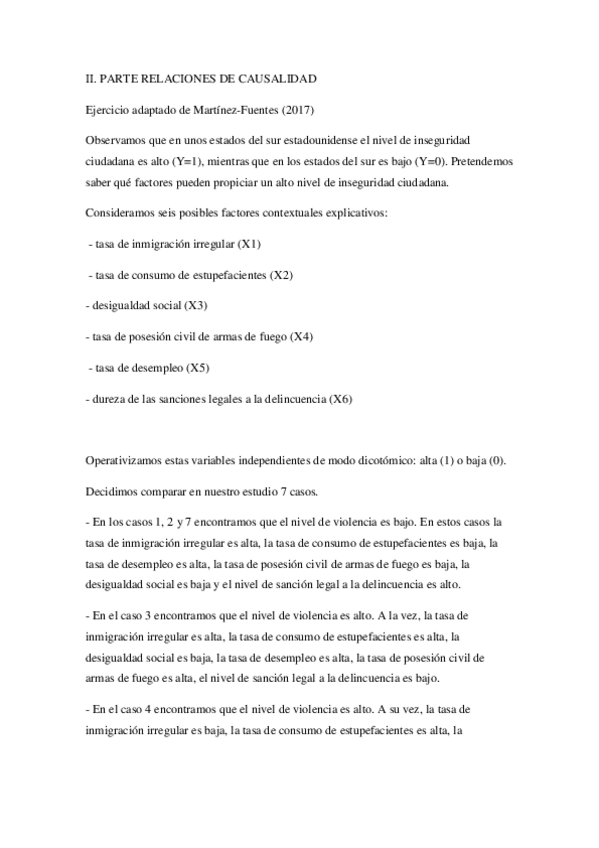 II. PARTE RELACIONES DE CAUSALIDAD

Ejercicio adaptado de Martínez-Fuentes (2017)

Observamos que en unos estados del sur estadounidense el nivel de inseguridad ciudadana es alto (Y=1), mientras que en los estados del sur es bajo (Y=0). Pretendemos saber qué factores pueden propiciar un alto nivel de inseguridad ciudadana.

Consideramos seis posibles factores contextuales explicativos:

- tasa de inmigración irregular (X1)

- tasa de consumo de estupefacientes (X2)

- desigualdad social (X3)

- tasa de posesión civil de armas de fuego (X4)

- tasa de desempleo (X5)

- dureza de las sanciones legales a la delincuencia (X6)

Operativizamos estas variables independientes de modo dicotómico: alta (1) o baja (0).

Decidimos comparar en nuestro estudio 7 casos.

- En los casos 1, 2 y 7 encontramos que el nivel de violencia es bajo. En estos casos la tasa de inmigración irregular es alta, la tasa de consumo de estupefacientes es baja, la tasa de desempleo es alta, la tasa de posesión civil de armas de fuego es baja, la desigualdad social es baja y el nivel de sanción legal a la delincuencia es alto.

- En el caso 3 encontramos que el nivel de violencia es alto. A la vez, la tasa de inmigración irregular es alta, la tasa de consumo de estupefacientes es alta, la desigualdad social es baja, la tasa de desempleo es alta, la tasa de posesión civil de armas de fuego es alta, el nivel de sanción legal a la delincuencia es bajo.

- En el caso 4 encontramos que el nivel de violencia es alto. A su vez, la tasa de inmigración irregular es baja, la tasa de consumo de estupefacientes es alta, la